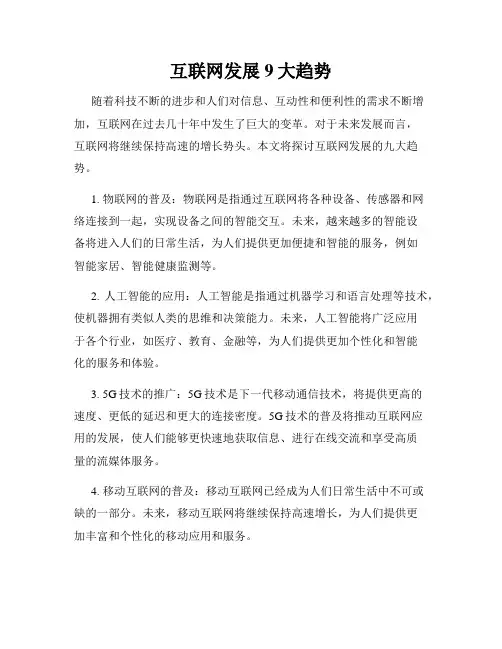 互联网发展 9 大趋势

随着科技不断的进步和人们对信息、互动性和便利性的需求不断增加，互联网在过去几十年中发生了巨大的变革。对于未来发展而言，互联网将继续保持高速的增长势头。本文将探讨互联网发展的九大趋势。

1. 物联网的普及：物联网是指通过互联网将各种设备、传感器和网络连接到一起，实现设备之间的智能交互。未来，越来越多的智能设备将进入人们的日常生活，为人们提供更加便捷和智能的服务，例如智能家居、智能健康监测等。

2. 人工智能的应用：人工智能是指通过机器学习和语言处理等技术，使机器拥有类似人类的思维和决策能力。未来，人工智能将广泛应用于各个行业，如医疗、教育、金融等，为人们提供更加个性化和智能化的服务和体验。

3. 5G 技术的推广：5G 技术是下一代移动通信技术，将提供更高的速度、更低的延迟和更大的连接密度。5G 技术的普及将推动互联网应用的发展，使人们能够更快速地获取信息、进行在线交流和享受高质量的流媒体服务。

4. 移动互联网的普及：移动互联网已经成为人们日常生活中不可或缺的一部分。未来，移动互联网将继续保持高速增长，为人们提供更加丰富和个性化的移动应用和服务。